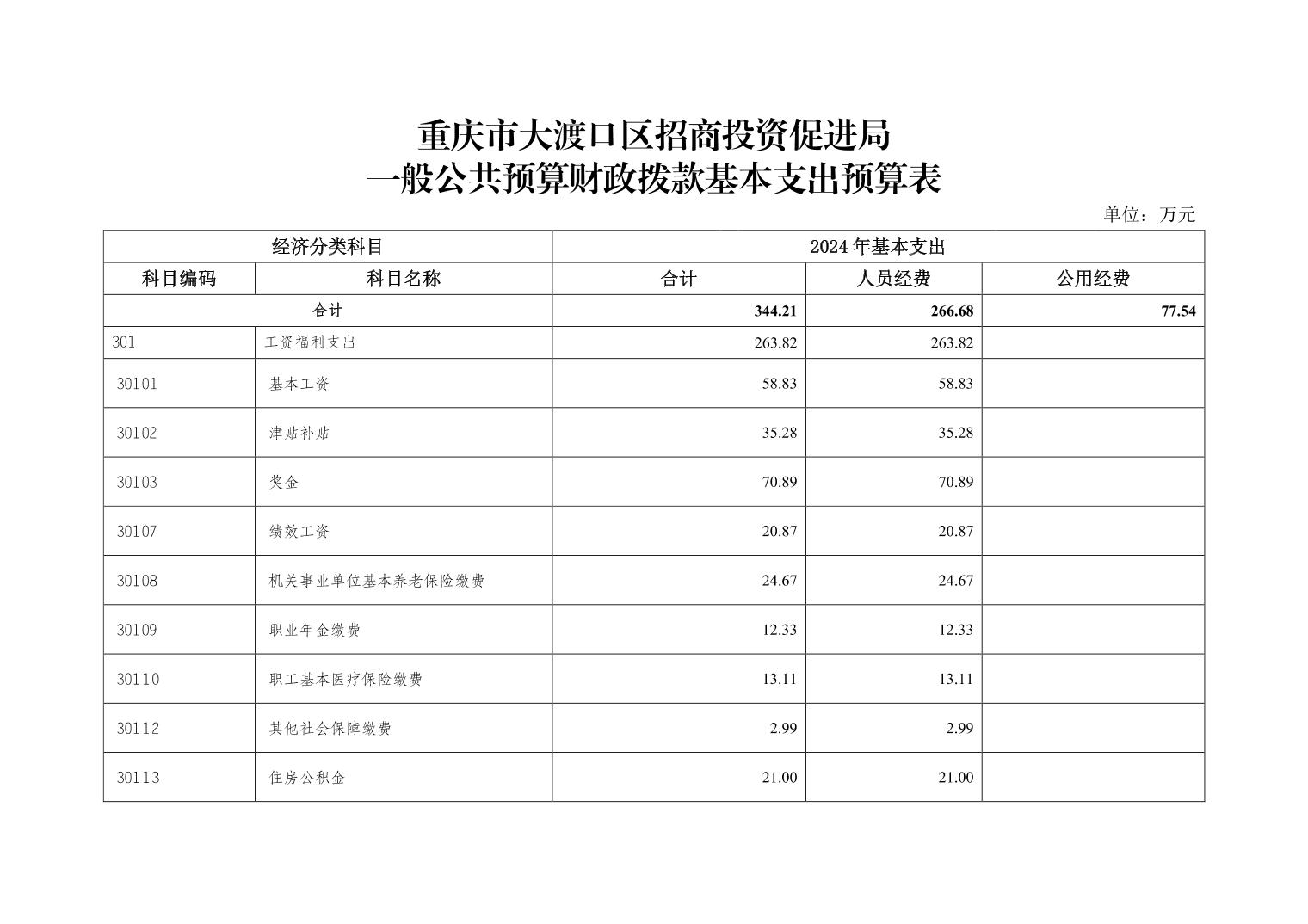 重庆市大渡口区招商投资促进局
一般公共预算财政拨款基本支出预算表

单位：万元

| 经济分类科目 | | 2024 年基本支出 | | |
|---|---|---|---|---|
| 科目编码 | 科目名称 | 合计 | 人员经费 | 公用经费 |
| 合计 | | 344.21 | 266.68 | 77.54 |
| 301 | 工资福利支出 | 263.82 | 263.82 | |
| 30101 | 基本工资 | 58.83 | 58.83 | |
| 30102 | 津贴补贴 | 35.28 | 35.28 | |
| 30103 | 奖金 | 70.89 | 70.89 | |
| 30107 | 绩效工资 | 20.87 | 20.87 | |
| 30108 | 机关事业单位基本养老保险缴费 | 24.67 | 24.67 | |
| 30109 | 职业年金缴费 | 12.33 | 12.33 | |
| 30110 | 职工基本医疗保险缴费 | 13.11 | 13.11 | |
| 30112 | 其他社会保障缴费 | 2.99 | 2.99 | |
| 30113 | 住房公积金 | 21.00 | 21.00 | |